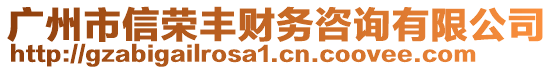 广州市信荣丰财务咨询有限公司
http://gzabigailrosa1.cn.coovee.com